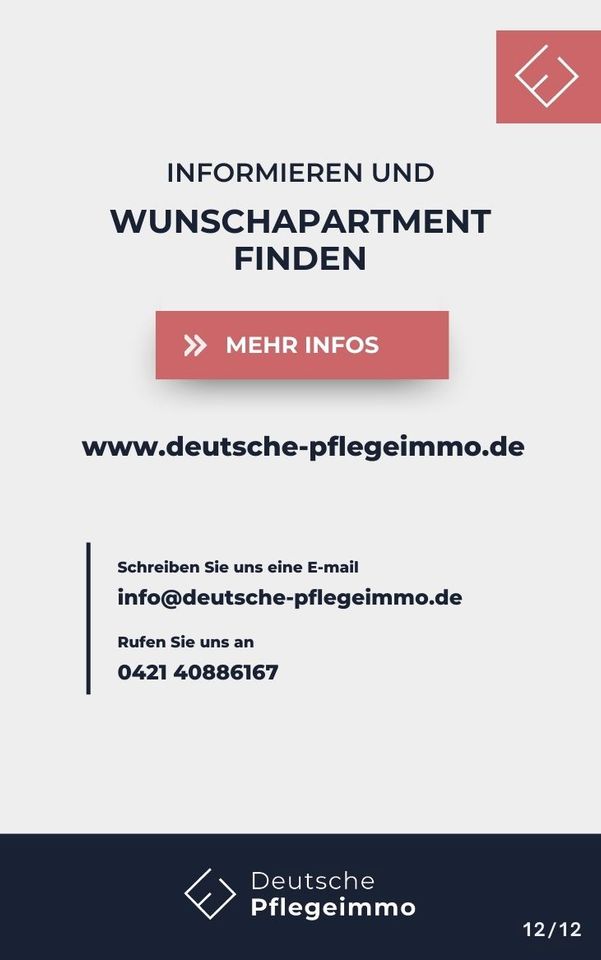 INFORMIEREN UND

WUNSCHAPARTMENT FINDEN

MEHR INFOS

www.deutsche-pflegeimmo.de

Schreiben Sie uns eine E-mail

info@deutsche-pflegeimmo.de

Rufen Sie uns an

0421 40886167

Deutsche
Pflegeimmo

12/12